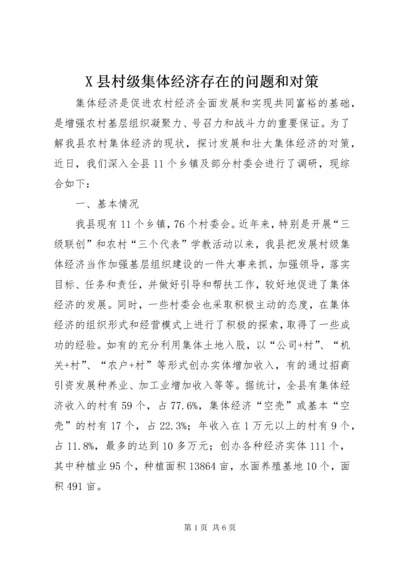 X 县村级集体经济存在的问题和对策

集体经济是促进农村经济全面发展和实现共同富裕的基础，是增强农村基层组织凝聚力、号召力和战斗力的重要保证。为了解我县农村集体经济的现状，探讨发展和壮大集体经济的对策，近日，我们深入全县 11 个乡镇及部分村委会进行了调研，现综合如下：

一、基本情况

我县现有 11 个乡镇，76 个村委会。近年来，特别是开展“三级联创”和农村“三个代表”学教活动以来，我县把发展村级集体经济当作加强基层组织建设的一件大事来抓，加强领导，落实目标、任务和责任，并做好引导和帮扶工作，较好地促进了集体经济的发展。同时，一些村委会也采取积极主动的态度，在集体经济的组织形式和经营模式上进行了积极的探索，取得了一些成功的经验。如有的充分利用集体土地入股，以“公司+村”、“机关+村”、“农户+村”等形式创办实体增加收入，有的通过招商引资发展种养业、加工业增加收入等等。据统计，全县有集体经济收入的村有 59 个，占 77.6%，集体经济“空壳”或基本“空壳”的村有 17 个，占 22.3%；年收入在 1 万元以上的村有 9 个，占 11.8%，最多的达到 10 多万元；创办各种经济实体 111 个，其中种植业 95 个，种植面积 13864 亩，水面养殖基地 10 个，面积 491 亩。

第 1 页 共 6 页